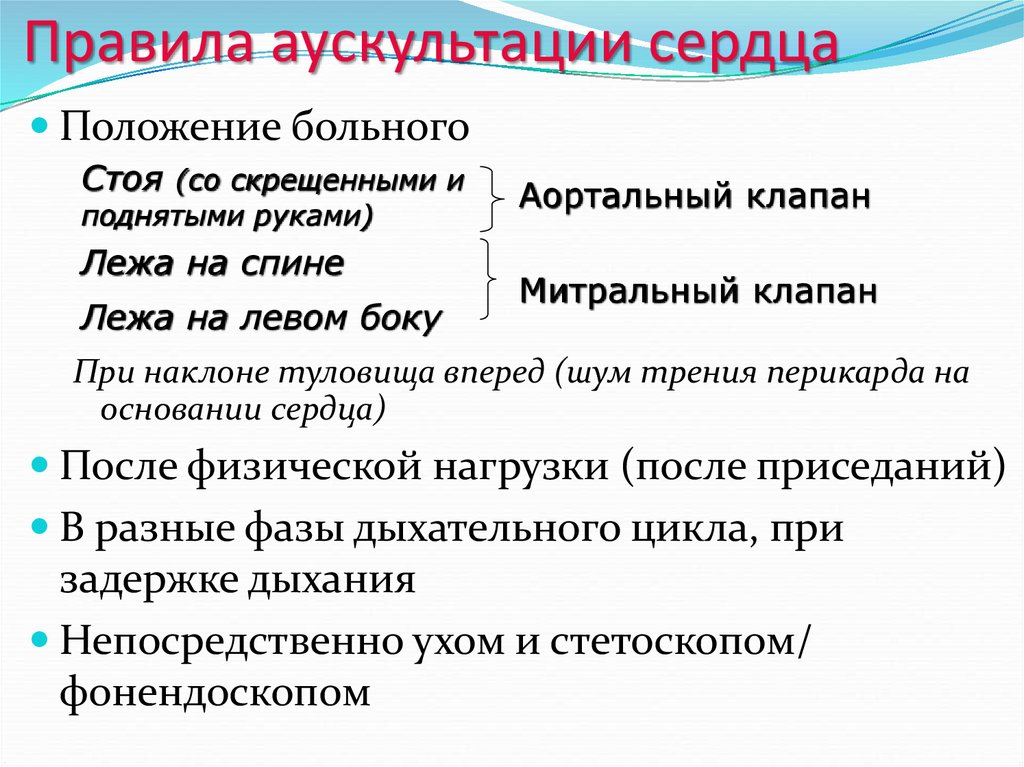 Правила аускультации сердца

Положение больного

Стоя (со скрещенными и поднятыми руками)

Аортальный клапан

Лежа на спине

Лежа на левом боку

Митральный клапан

При наклоне туловища вперед (шум трения перикарда на основании сердца)

После физической нагрузки (после приседаний)

В разные фазы дыхательного цикла, при задержке дыхания

Непосредственно ухом и стетоскопом/ фонендоскопом